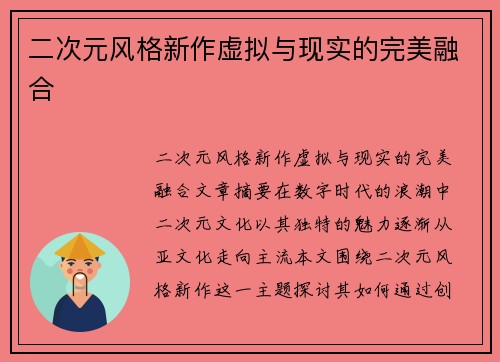 二次元风格新作虚拟与现实的完美融合

二次元风格新作虚拟与现实的完美融合文章摘要在数字时代的浪潮中二次元文化以其独特的魅力逐渐从亚文化走向主流本文围绕二次元风格新作这一主题探讨其如何通过创